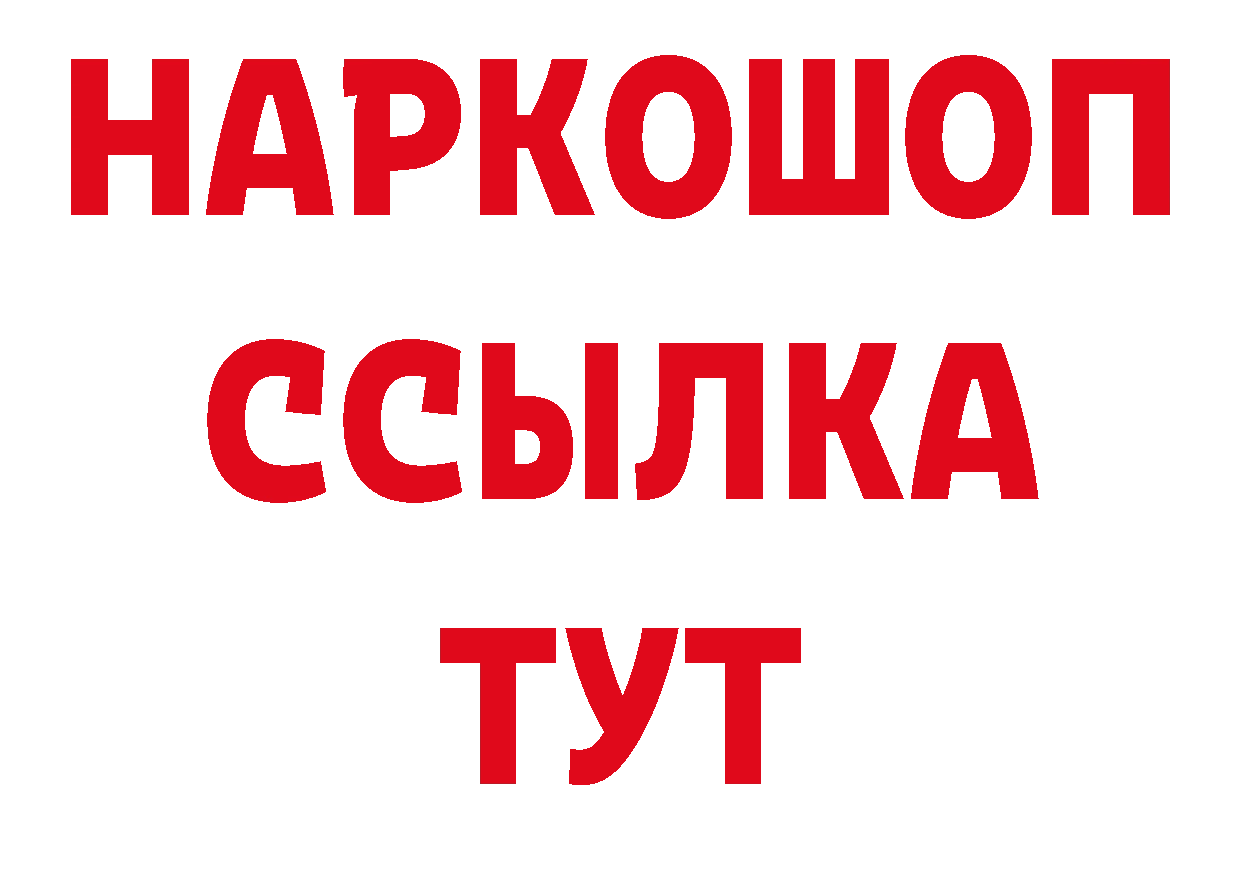 НАРКОШОП
ССЫЛКА
ТУТ